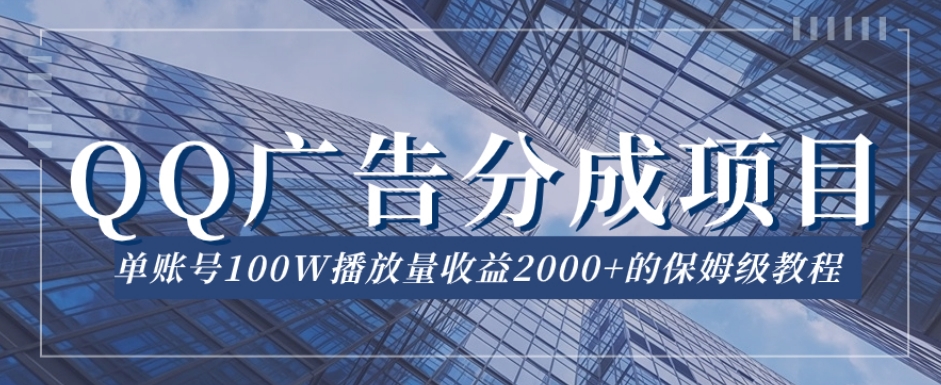 QQ广告分成项目

单账号100W播放量收益2000+的保姆级教程